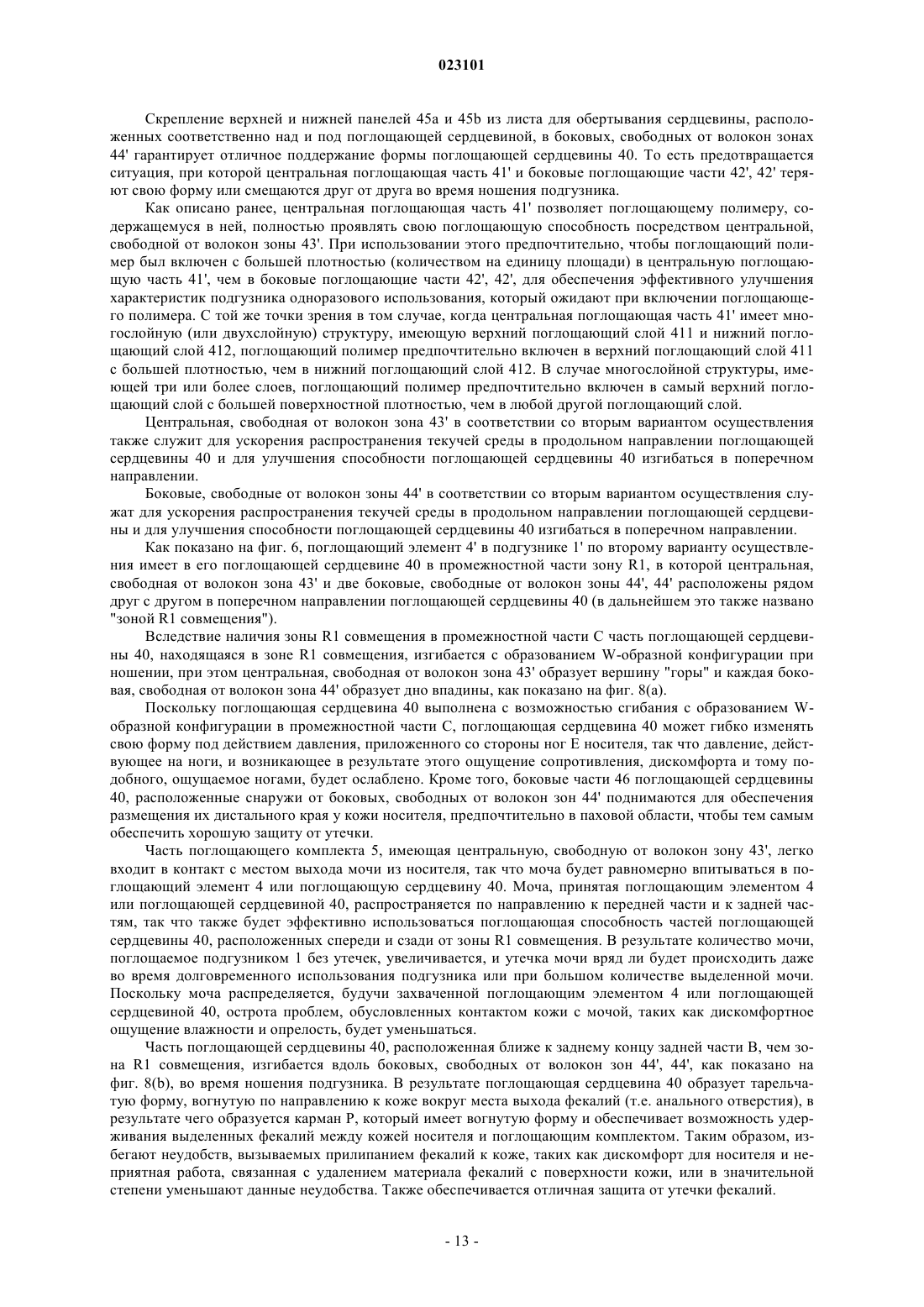 023101

Скрепление верхней и нижней панелей 45a и 45b из листа для обертывания сердцевины, расположенных соответственно над и под поглощающей сердцевиной, в боковых, свободных от волокон зонах 44' гарантирует отличное поддержание формы поглощающей сердцевины 40. То есть предотвращается ситуация, при которой центральная поглощающая часть 41' и боковые поглощающие части 42', 42' теряют свою форму или смещаются друг от друга во время ношения подгузника.

Как описано ранее, центральная поглощающая часть 41' позволяет поглощающему полимеру, содержащемуся в ней, полностью проявлять свою поглощающую способность посредством центральной, свободной от волокон зоны 43'. При использовании этого предпочтительно, чтобы поглощающий полимер был включен с большей плотностью (количеством на единицу площади) в центральную поглощающую часть 41', чем в боковые поглощающие части 42', 42', для обеспечения эффективного улучшения характеристик подгузника одноразового использования, который ожидают при включении поглощающего полимера. С той же точки зрения в том случае, когда центральная поглощающая часть 41' имеет многослойную (или двухслойную) структуру, имеющую верхний поглощающий слой 411 и нижний поглощающий слой 412, поглощающий полимер предпочтительно включен в верхний поглощающий слой 411 с большей плотностью, чем в нижний поглощающий слой 412. В случае многослойной структуры, имеющей три или более слоев, поглощающий полимер предпочтительно включен в самый верхний поглощающий слой с большей поверхностной плотностью, чем в любой другой поглощающий слой.

Центральная, свободная от волокон зона 43' в соответствии со вторым вариантом осуществления также служит для ускорения распространения текучей среды в продольном направлении поглощающей сердцевины 40 и для улучшения способности поглощающей сердцевины 40 изгибаться в поперечном направлении.

Боковые, свободные от волокон зоны 44' в соответствии со вторым вариантом осуществления служат для ускорения распространения текучей среды в продольном направлении поглощающей сердцевины и для улучшения способности поглощающей сердцевины 40 изгибаться в поперечном направлении.

Как показано на фиг. 6, поглощающий элемент 4' в подгузнике 1' по второму варианту осуществления имеет в его поглощающей сердцевине 40 в промежностной части зону R1, в которой центральная, свободная от волокон зона 43' и две боковые, свободные от волокон зоны 44', 44' расположены рядом друг с другом в поперечном направлении поглощающей сердцевины 40 (в дальнейшем это также названо "зоной R1 совмещения").

Вследствие наличия зоны R1 совмещения в промежностной части C часть поглощающей сердцевины 40, находящаяся в зоне R1 совмещения, изгибается с образованием W-образной конфигурации при ношении, при этом центральная, свободная от волокон зона 43' образует вершину "горы" и каждая боковая, свободная от волокон зона 44' образует дно впадины, как показано на фиг. 8(a).

Поскольку поглощающая сердцевина 40 выполнена с возможностью сгибания с образованием W-образной конфигурации в промежностной части C, поглощающая сердцевина 40 может гибко изменять свою форму под действием давления, приложенного со стороны ног E носителя, так что давление, действующее на ноги, и возникающее в результате этого ощущение сопротивления, дискомфорта и тому подобного, ощущаемое ногами, будет ослаблено. Кроме того, боковые части 46 поглощающей сердцевины 40, расположенные снаружи от боковых, свободных от волокон зон 44' поднимаются для обеспечения размещения их дистального края у кожи носителя, предпочтительно в паховой области, чтобы тем самым обеспечить хорошую защиту от утечки.

Часть поглощающего комплекта 5, имеющая центральную, свободную от волокон зону 43', легко входит в контакт с местом выхода мочи из носителя, так что моча будет равномерно впитываться в поглощающий элемент 4 или поглощающую сердцевину 40. Моча, принятая поглощающим элементом 4 или поглощающей сердцевиной 40, распространяется по направлению к передней части и к задней частям, так что также будет эффективно использоваться поглощающая способность частей поглощающей сердцевины 40, расположенных спереди и сзади от зоны R1 совмещения. В результате количество мочи, поглощаемое подгузником 1 без утечек, увеличивается, и утечка мочи вряд ли будет происходить даже во время долговременного использования подгузника или при большом количестве выделенной мочи. Поскольку моча распределяется, будучи захваченной поглощающим элементом 4 или поглощающей сердцевиной 40, острота проблем, обусловленных контактом кожи с мочой, таких как дискомфортное ощущение влажности и опрелость, будет уменьшаться.

Часть поглощающей сердцевины 40, расположенная ближе к заднему концу задней части B, чем зона R1 совмещения, изгибается вдоль боковых, свободных от волокон зон 44', 44', как показано на фиг. 8(b), во время ношения подгузника. В результате поглощающая сердцевина 40 образует тарельчатую форму, вогнутую по направлению к коже вокруг места выхода фекалий (т.е. анального отверстия), в результате чего образуется карман P, который имеет вогнутую форму и обеспечивает возможность удерживания выделенных фекалий между кожей носителя и поглощающим комплектом. Таким образом, избегают неудобств, вызываемых прилипанием фекалий к коже, таких как дискомфорт для носителя и неприятная работа, связанная с удалением материала фекалий с поверхности кожи, или в значительной степени уменьшают данные неудобства. Также обеспечивается отличная защита от утечки фекалий.

- 13 -